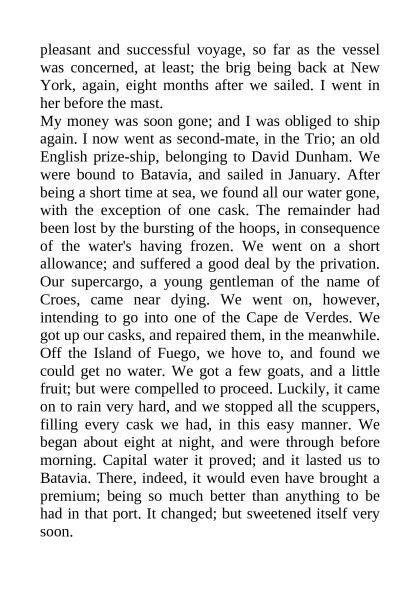 pleasant and successful voyage, so far as the vessel was concerned, at least; the brig being back at New York, again, eight months after we sailed. I went in her before the mast.

My money was soon gone; and I was obliged to ship again. I now went as second-mate, in the Trio; an old English prize-ship, belonging to David Dunham. We were bound to Batavia, and sailed in January. After being a short time at sea, we found all our water gone, with the exception of one cask. The remainder had been lost by the bursting of the hoops, in consequence of the water's having frozen. We went on a short allowance; and suffered a good deal by the privation. Our supercargo, a young gentleman of the name of Croes, came near dying. We went on, however, intending to go into one of the Cape de Verdes. We got up our casks, and repaired them, in the meanwhile. Off the Island of Fuego, we hove to, and found we could get no water. We got a few goats, and a little fruit; but were compelled to proceed. Luckily, it came on to rain very hard, and we stopped all the scuppers, filling every cask we had, in this easy manner. We began about eight at night, and were through before morning. Capital water it proved; and it lasted us to Batavia. There, indeed, it would even have brought a premium; being so much better than anything to be had in that port. It changed; but sweetened itself very soon.